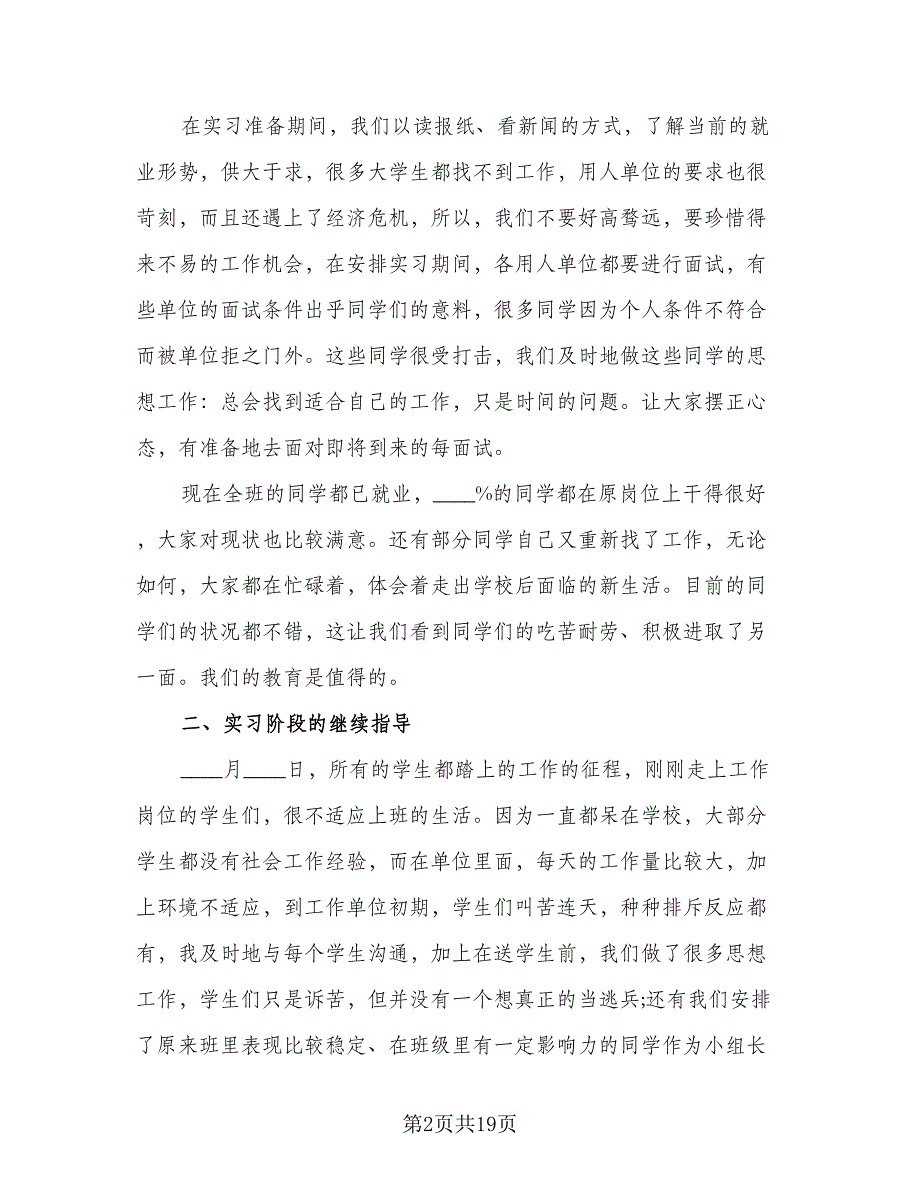 在实习准备期间，我们以读报纸、看新闻的方式，了解当前的就业形势，供大于求，很多大学生都找不到工作，用人单位的要求也很苛刻，而且还遇上了经济危机，所以，我们不要好高骛远，要珍惜得来不易的工作机会，在安排实习期间，各用人单位都要进行面试，有些单位的面试条件出乎同学们的意料，很多同学因为个人条件不符合而被单位拒之门外。这些同学很受打击，我们及时地做这些同学的思想工作：总会找到适合自己的工作，只是时间的问题。让大家摆正心态，有准备地去面对即将到来的每面试。

现在全班的同学都已就业，____%的同学都在原岗位上干得很好，大家对现状也比较满意。还有部分同学自己又重新找了工作，无论如何，大家都在忙碌着，体会着走出学校后面临的新生活。目前的同学们的状况都不错，这让我们看到同学们的吃苦耐劳、积极进取了另一面。我们的教育是值得的。

二、实习阶段的继续指导

____月____日，所有的学生都踏上的工作的征程，刚刚走上工作岗位的学生们，很不适应上班的生活。因为一直都呆在学校，大部分学生都没有社会工作经验，而在单位里面，每天的工作量比较大，加上环境不适应，到工作单位初期，学生们叫苦连天，种种排斥反应都有，我及时地与每个学生沟通，加上在送学生前，我们做了很多思想工作，学生们只是诉苦，但并没有一个想真正的当逃兵;还有我们安排了原来班里表现比较稳定、在班级里有一定影响力的同学作为小组长

第2页共19页